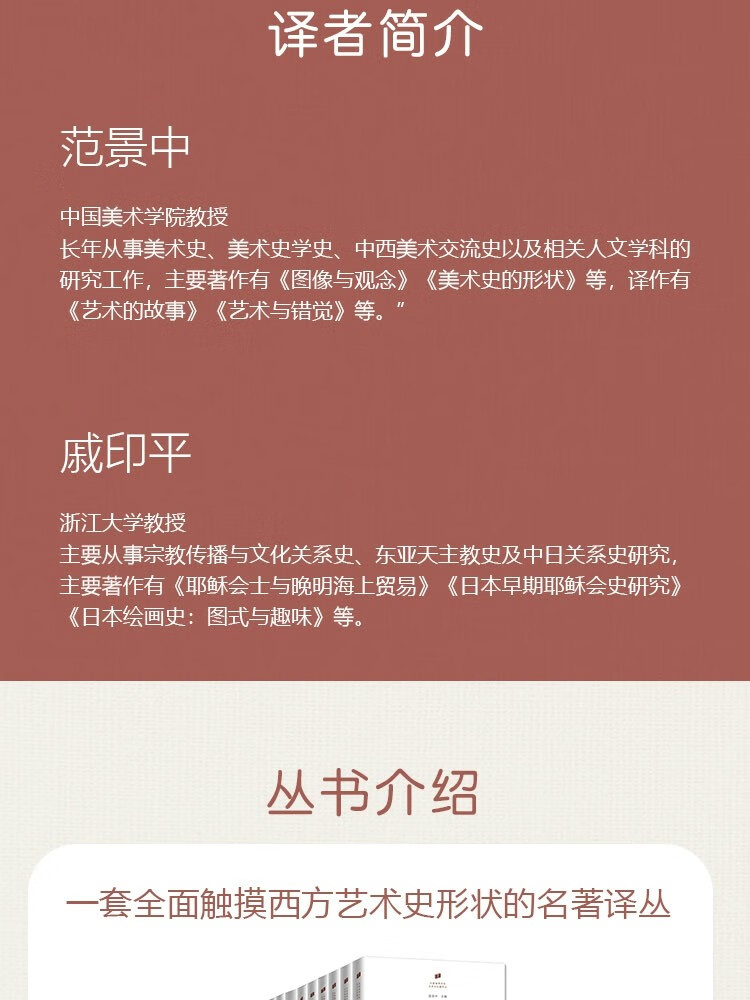 译者简介

范景中

中国美术学院教授
长年从事美术史、美术史学史、中西美术交流史以及相关人文学科的研究工作，主要著作有《图像与观念》《美术史的形状》等，译作有《艺术的故事》《艺术与错觉》等。”

戚印平

浙江大学教授
主要从事宗教传播与文化关系史、东亚天主教史及中日关系史研究，主要著作有《耶稣会士与晚明海上贸易》《日本早期耶稣会史研究》《日本绘画史：图式与趣味》等。

丛书介绍

一套全面触摸西方艺术史形状的名著译丛